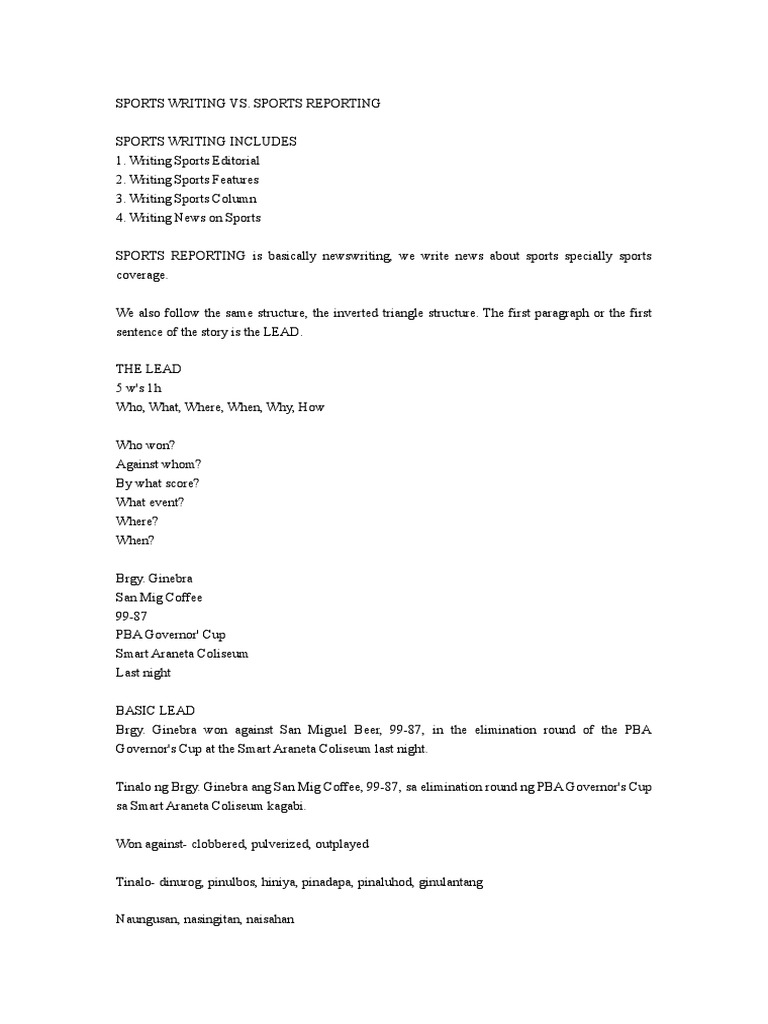 SPORTS WRITING VS. SPORTS REPORTING

SPORTS WRITING INCLUDES
1. Writing Sports Editorial
2. Writing Sports Features
3. Writing Sports Column
4. Writing News on Sports

SPORTS REPORTING is basically newswriting, we write news about sports specially sports coverage.

We also follow the same structure, the inverted triangle structure. The first paragraph or the first sentence of the story is the LEAD.

THE LEAD
5 w's 1h
Who, What, Where, When, Why, How

Who won?
Against whom?
By what score?
What event?
Where?
When?

Brgy. Ginebra
San Mig Coffee
99-87
PBA Governor' Cup
Smart Araneta Coliseum
Last night

BASIC LEAD
Brgy. Ginebra won against San Miguel Beer, 99-87, in the elimination round of the PBA Governor's Cup at the Smart Araneta Coliseum last night.

Tinalo ng Brgy. Ginebra ang San Mig Coffee, 99-87, sa elimination round ng PBA Governor's Cup sa Smart Araneta Coliseum kagabi.

Won against- clobbered, pulverized, outplayed

Tinalo- dinurog, pinulbos, hiniya, pinadapa, pinaluhod, ginulantang

Naungusan, nasingitan, naisahan